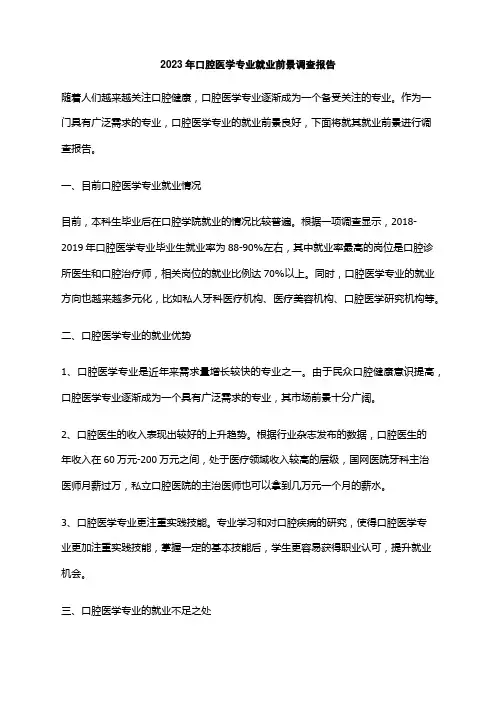 2023年口腔医学专业就业前景调查报告

随着人们越来越关注口腔健康，口腔医学专业逐渐成为一个备受关注的专业。作为一门具有广泛需求的专业，口腔医学专业的就业前景良好，下面将就其就业前景进行调查报告。

一、目前口腔医学专业就业情况

目前，本科生毕业后在口腔学院就业的情况比较普遍。根据一项调查显示，2018-2019年口腔医学专业毕业生就业率为88-90%左右，其中就业率最高的岗位是口腔诊所医生和口腔治疗师，相关岗位的就业比例达70%以上。同时，口腔医学专业的就业方向也越来越多元化，比如私人牙科医疗机构、医疗美容机构、口腔医学研究机构等。

二、口腔医学专业的就业优势

1、口腔医学专业是近年来需求量增长较快的专业之一。由于民众口腔健康意识提高，口腔医学专业逐渐成为一个具有广泛需求的专业，其市场前景十分广阔。

2、口腔医生的收入表现出较好的上升趋势。根据行业杂志发布的数据，口腔医生的年收入在60万元-200万元之间，处于医疗领域收入较高的层级，国网医院牙科主治医师月薪过万，私立口腔医院的主治医师也可以拿到几万元一个月的薪水。

3、口腔医学专业更注重实践技能。专业学习和对口腔疾病的研究，使得口腔医学专业更加注重实践技能，掌握一定的基本技能后，学生更容易获得职业认可，提升就业机会。

三、口腔医学专业的就业不足之处